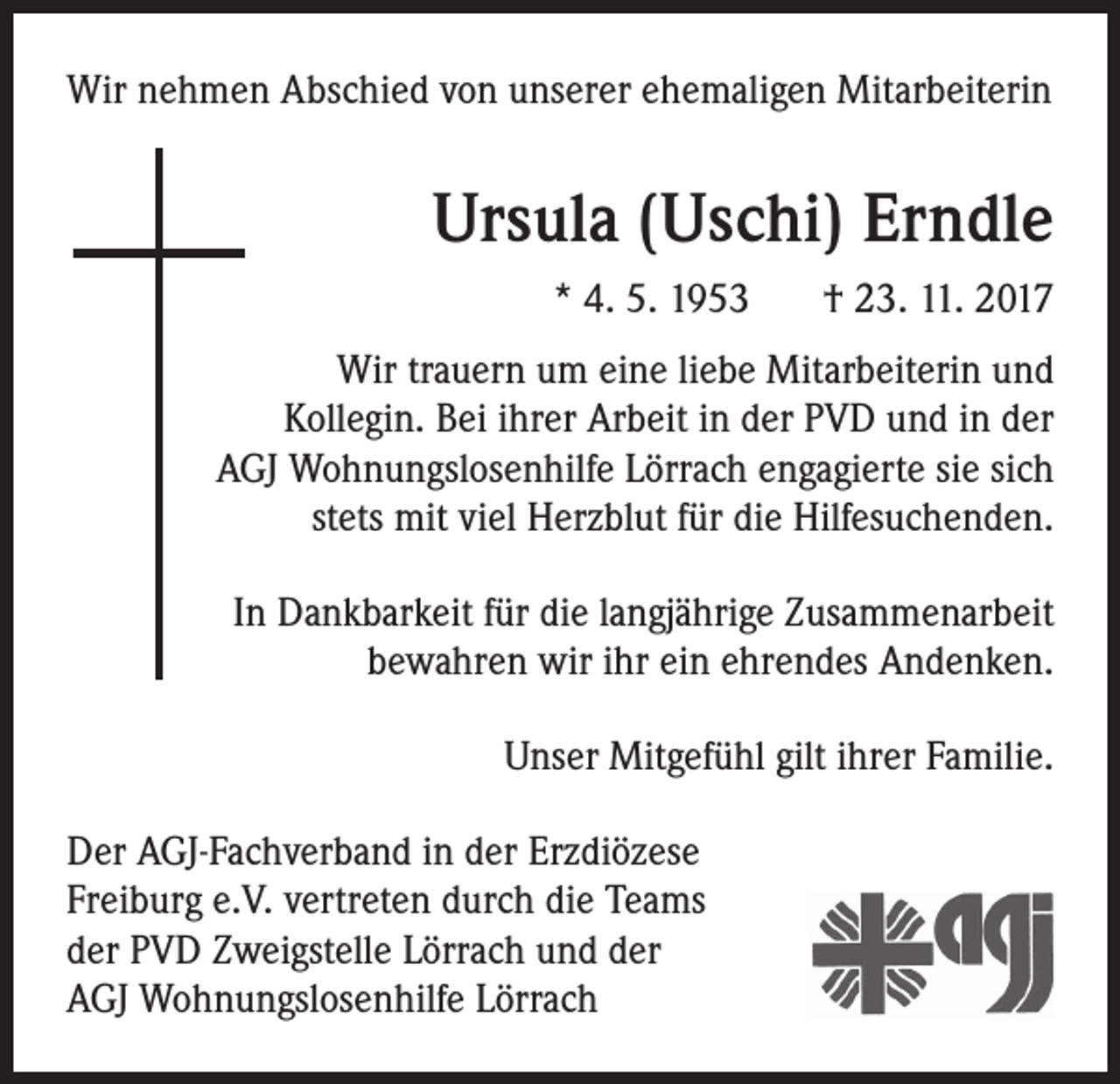 Wir nehmen Abschied von unserer ehemaligen Mitarbeiterin

Ursula (Uschi) Erndle

* 4. 5. 1953 † 23. 11. 2017

Wir trauern um eine liebe Mitarbeiterin und Kollegin. Bei ihrer Arbeit in der PVD und in der AGJ Wohnungslosenhilfe Lörrach engagierte sie sich stets mit viel Herzblut für die Hilfesuchenden.

In Dankbarkeit für die langjährige Zusammenarbeit bewahren wir ihr ein ehrendes Andenken.

Unser Mitgefühl gilt ihrer Familie.

Der AGJ-Fachverband in der Erzdiözese Freiburg e.V. vertreten durch die Teams der PVD Zweigstelle Lörrach und der AGJ Wohnungslosenhilfe Lörrach

agj